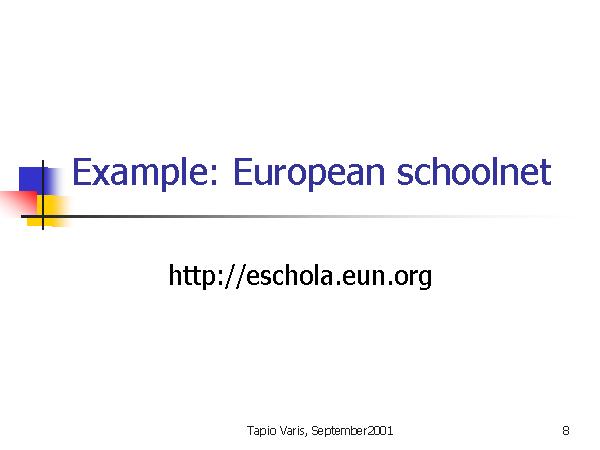 Example: European schoolnet

http://eschola.eun.org

Tapio Varis, September2001

8